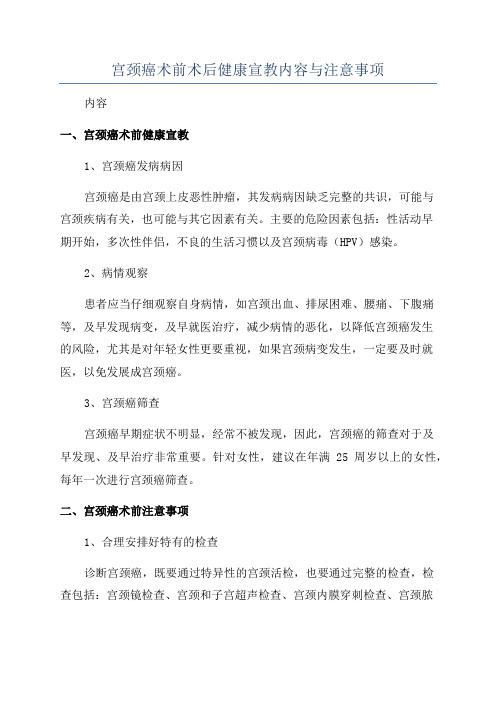 宫颈癌术前术后健康宣教内容与注意事项

内容

一、宫颈癌术前健康宣教

1、宫颈癌发病病因

宫颈癌是由宫颈上皮恶性肿瘤，其发病病因缺乏完整的共识，可能与宫颈疾病有关，也可能与其它因素有关。主要的危险因素包括：性活动早期开始，多次性伴侣，不良的生活习惯以及宫颈病毒（HPV）感染。

2、病情观察

患者应当仔细观察自身病情，如宫颈出血、排尿困难、腰痛、下腹痛等，及早发现病变，及早就医治疗，减少病情的恶化，以降低宫颈癌发生的风险，尤其是对年轻女性更要重视，如果宫颈病变发生，一定要及时就医，以免发展成宫颈癌。

3、宫颈癌筛查

宫颈癌早期症状不明显，经常不被发现，因此，宫颈癌的筛查对于及早发现、及早治疗非常重要。针对女性，建议在年满 25 周岁以上的女性，每年一次进行宫颈癌筛查。

二、宫颈癌术前注意事项

1、合理安排好特有的检查

诊断宫颈癌，既要通过特异性的宫颈活检，也要通过完整的检查，检查包括：宫颈镜检查、宫颈和子宫超声检查、宫颈内膜穿刺检查、宫颈脓